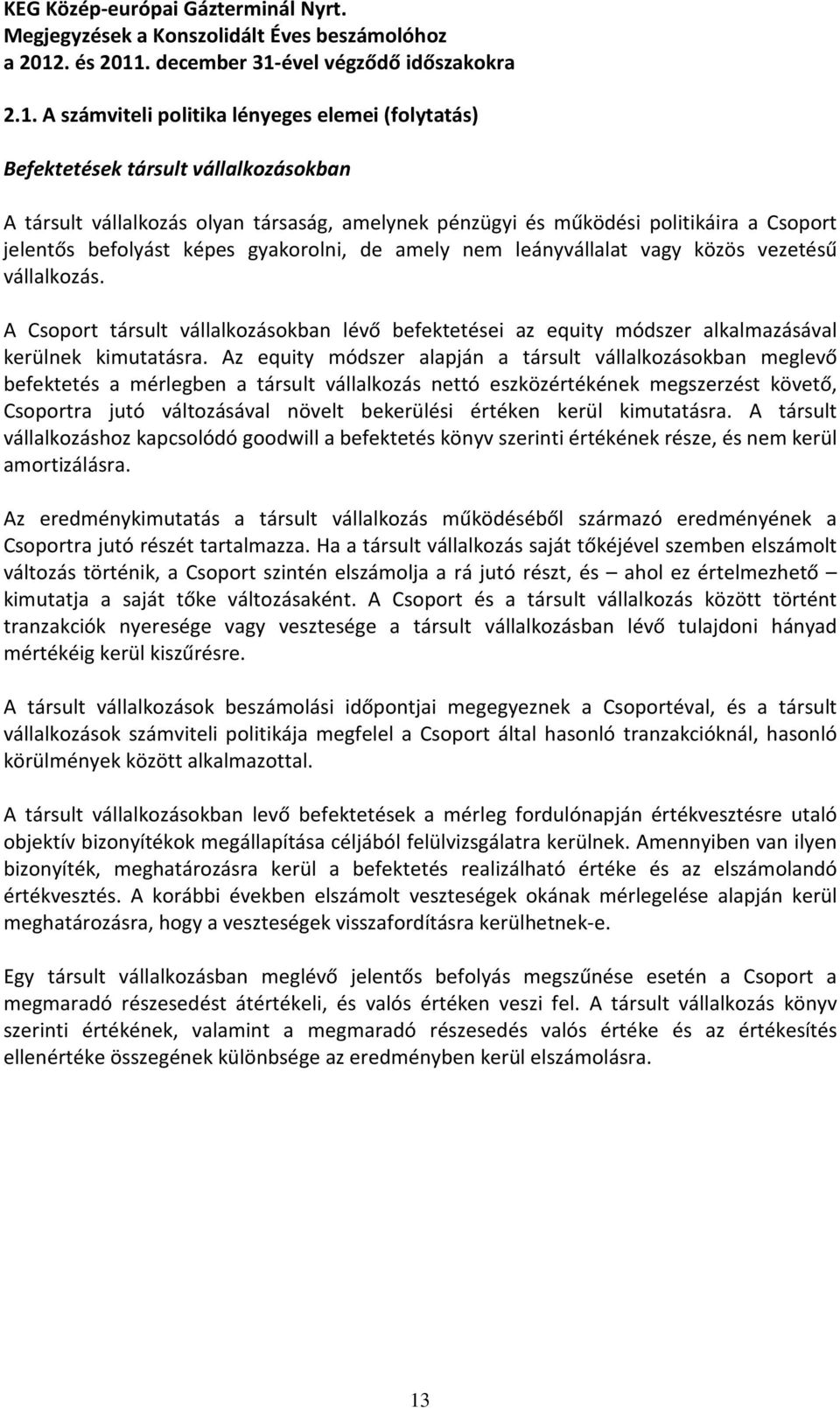 KEG Közép-európai Gázterminál Nyrt.
Megjegyzések a Konszolidált Éves beszámolóhoz
a 2012. és 2011. december 31-ével végződő időszakokra

2.1. A számviteli politika lényeges elemei (folytatás)

Befektetések társult vállalkozásokban

A társult vállalkozás olyan társaság, amelynek pénzügyi és működési politikáira a Csoport jelentős befolyást képes gyakorolni, de amely nem leányvállalat vagy közös vezetésű vállalkozás.

A Csoport társult vállalkozásokban lévő befektetései az equity módszer alkalmazásával kerülnek kimutatásra. Az equity módszer alapján a társult vállalkozásokban meglevő befektetés a mérlegben a társult vállalkozás nettó eszközértékének megszerzést követő, Csoportra jutó változásával növelt bekerülési értéken kerül kimutatásra. A társult vállalkozáshoz kapcsolódó goodwill a befektetés könyv szerinti értékének része, és nem kerül amortizálásra.

Az eredménykimutatás a társult vállalkozás működéséből származó eredményének a Csoportra jutó részét tartalmazza. Ha a társult vállalkozás saját tőkéjével szemben elszámolt változás történik, a Csoport szintén elszámolja a rá jutó részt, és – ahol ez értelmezhető – kimutatja a saját tőke változásaként. A Csoport és a társult vállalkozás között történt tranzakciók nyeresége vagy vesztesége a társult vállalkozásban lévő tulajdoni hányad mértékéig kerül kiszűrésre.

A társult vállalkozások beszámolási időpontjai megegyeznek a Csoportéval, és a társult vállalkozások számviteli politikája megfelel a Csoport által hasonló tranzakcióknál, hasonló körülmények között alkalmazottal.

A társult vállalkozásokban levő befektetések a mérleg fordulónapján értékvesztésre utaló objektív bizonyítékok megállapítása céljából felülvizsgálatra kerülnek. Amennyiben van ilyen bizonyíték, meghatározásra kerül a befektetés realizálható értéke és az elszámolandó értékvesztés. A korábbi években elszámolt veszteségek okának mérlegelése alapján kerül meghatározásra, hogy a veszteségek visszafordításra kerülhetnek-e.

Egy társult vállalkozásban meglévő jelentős befolyás megszűnése esetén a Csoport a megmaradó részesedést átértékeli, és valós értéken veszi fel. A társult vállalkozás könyv szerinti értékének, valamint a megmaradó részesedés valós értéke és az értékesítés ellenértéke összegének különbsége az eredményben kerül elszámolásra.

13